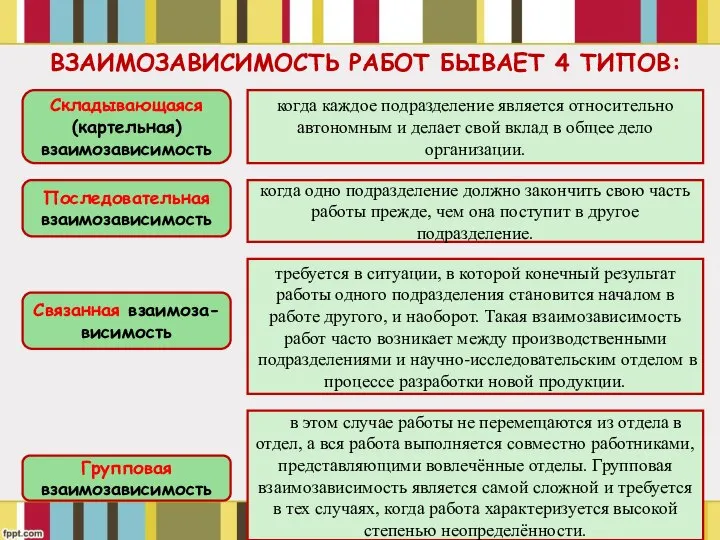 ВЗАИМОЗАВИСИМОСТЬ РАБОТ БЫВАЕТ 4 ТИПОВ:

Складывающаяся (картельная) взаимозависимость

когда каждое подразделение является относительно автономным и делает свой вклад в общее дело организации.

Последовательная взаимозависимость

когда одно подразделение должно закончить свою часть работы прежде, чем она поступит в другое подразделение.

Связанная взаимозависимость

требуется в ситуации, в которой конечный результат работы одного подразделения становится началом в работе другого, и наоборот. Такая взаимозависимость работ часто возникает между производственными подразделениями и научно-исследовательским отделом в процессе разработки новой продукции.

Групповая взаимозависимость

в этом случае работы не перемещаются из отдела в отдел, а вся работа выполняется совместно работниками, представляющими вовлечённые отделы. Групповая взаимозависимость является самой сложной и требуется в тех случаях, когда работа характеризуется высокой степенью неопределённости.

fppt.com